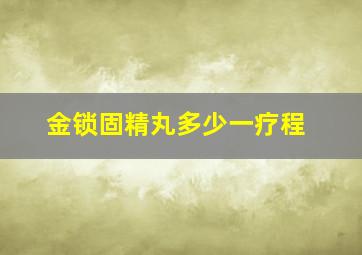 金锁固精丸多少一疗程